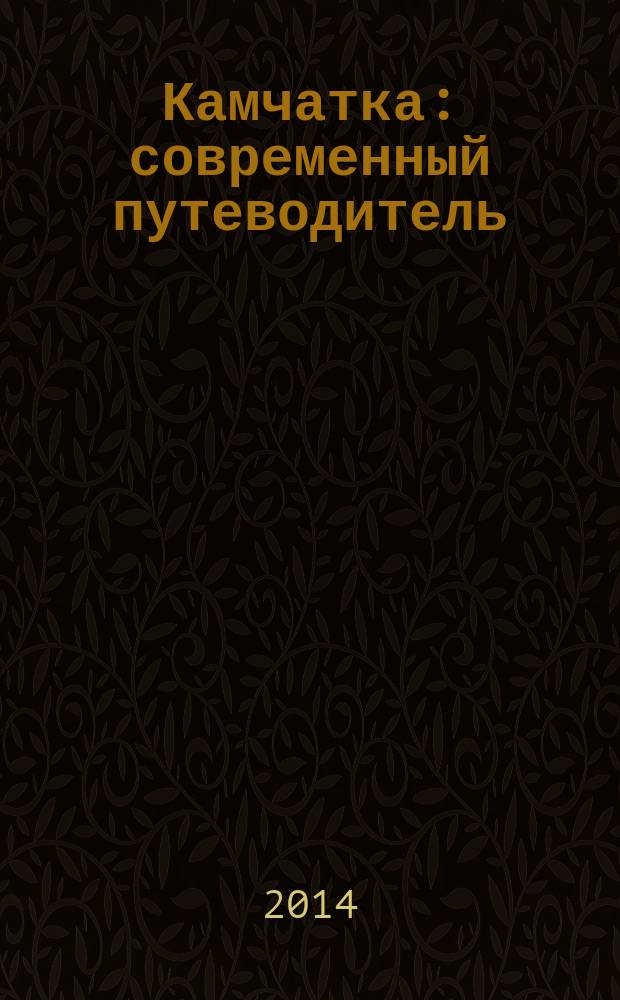 Камчатка : современный путеводитель

2014